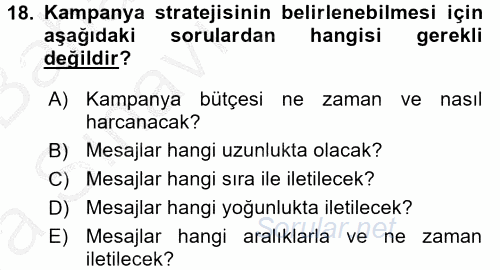 18. Kampanya stratejisinin belirlenebilmesi için aşağıdaki sorulardan hangisi gerekli değildir?

A) Kampanya bütçesi ne zaman ve nasıl harcanacak?
B) Mesajlar hangi uzunlukta olacak?
C) Mesajlar hangi sıra ile iletilecek?
D) Mesajlar hangi yoğunlukta iletilecek?
E) Mesajlar hangi aralıklarla ve ne zaman iletilecek?

Sorular.net